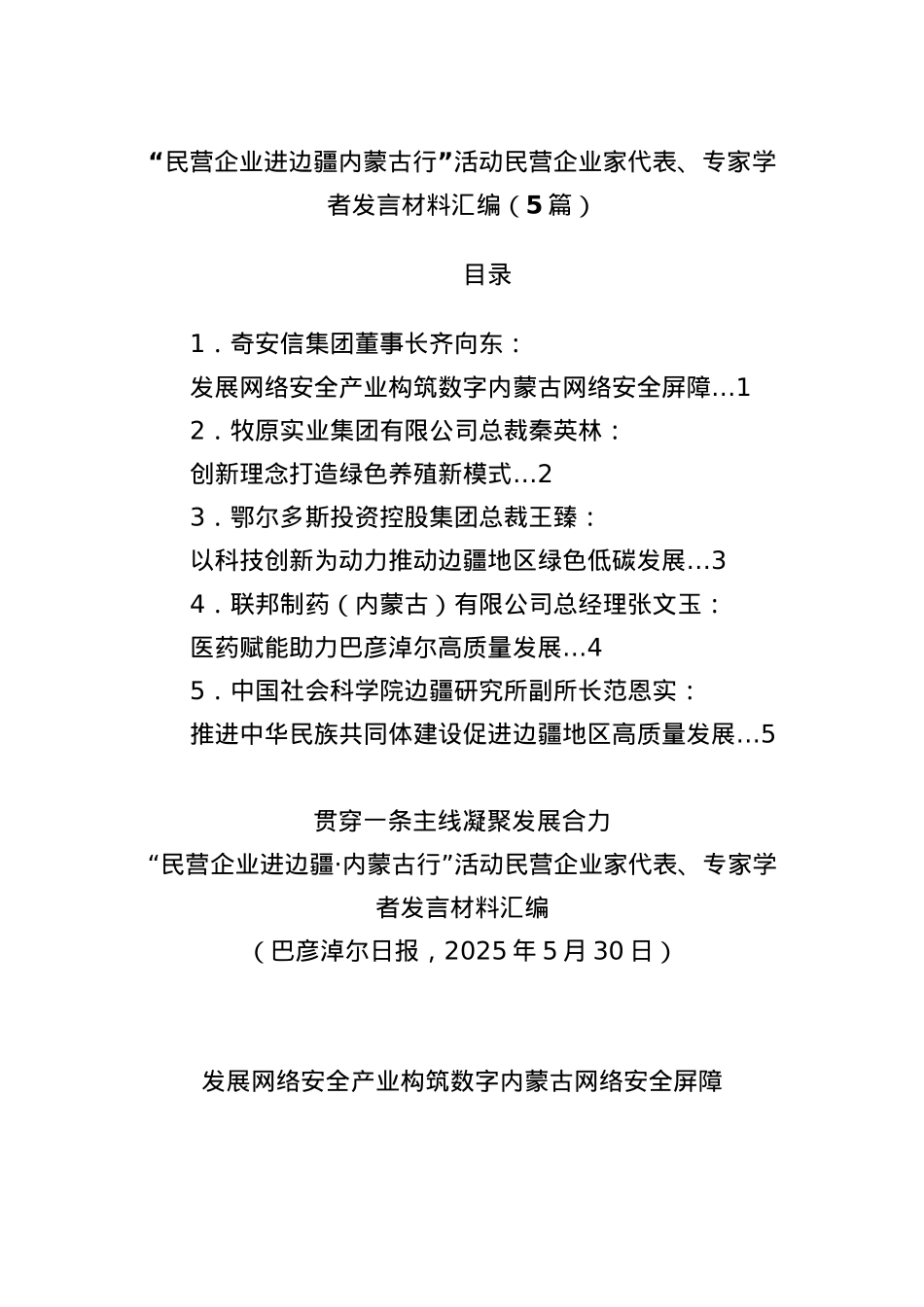 “民营企业进边疆内蒙古行”活动民营企业家代表、专家学者发言材料汇编（5篇）

目录

1．奇安信集团董事长齐向东：
发展网络安全产业构筑数字内蒙古网络安全屏障…1
2．牧原实业集团有限公司总裁秦英林：
创新理念打造绿色养殖新模式…2
3．鄂尔多斯投资控股集团总裁王臻：
以科技创新为动力推动边疆地区绿色低碳发展…3
4．联邦制药（内蒙古）有限公司总经理张文玉：
医药赋能助力巴彦淖尔高质量发展…4
5．中国社会科学院边疆研究所副所长范恩实：
推进中华民族共同体建设促进边疆地区高质量发展…5

贯穿一条主线凝聚发展合力
“民营企业进边疆·内蒙古行”活动民营企业家代表、专家学者发言材料汇编
（巴彦淖尔日报，2025年5月30日）

发展网络安全产业构筑数字内蒙古网络安全屏障